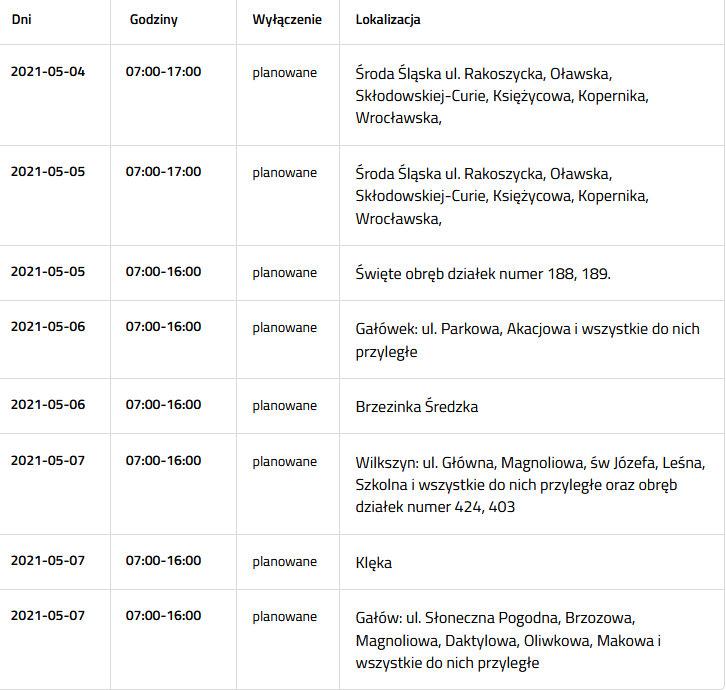 | Dni | Godziny | Wyłączenie | Lokalizacja |
|---|---|---|---|
| 2021-05-04 | 07:00-17:00 | planowane | Środa Śląska ul. Rakoszycka, Oławska, Skłodowskiej-Curie, Księżycowa, Kopernika, Wrocławska, |
| 2021-05-05 | 07:00-17:00 | planowane | Środa Śląska ul. Rakoszycka, Oławska, Skłodowskiej-Curie, Księżycowa, Kopernika, Wrocławska, |
| 2021-05-05 | 07:00-16:00 | planowane | Święte obręb działek numer 188, 189. |
| 2021-05-06 | 07:00-16:00 | planowane | Gałówek: ul. Parkowa, Akacjowa i wszystkie do nich przyległe |
| 2021-05-06 | 07:00-16:00 | planowane | Brzezinka Średzka |
| 2021-05-07 | 07:00-16:00 | planowane | Wilkszyn: ul. Główna, Magnoliowa, św Józefa, Leśna, Szkolna i wszystkie do nich przyległe oraz obręb działek numer 424, 403 |
| 2021-05-07 | 07:00-16:00 | planowane | Klęka |
| 2021-05-07 | 07:00-16:00 | planowane | Gałów: ul. Słoneczna Pogodna, Brzozowa, Magnoliowa, Daktylowa, Oliwkowa, Makowa i wszystkie do nich przyległe |